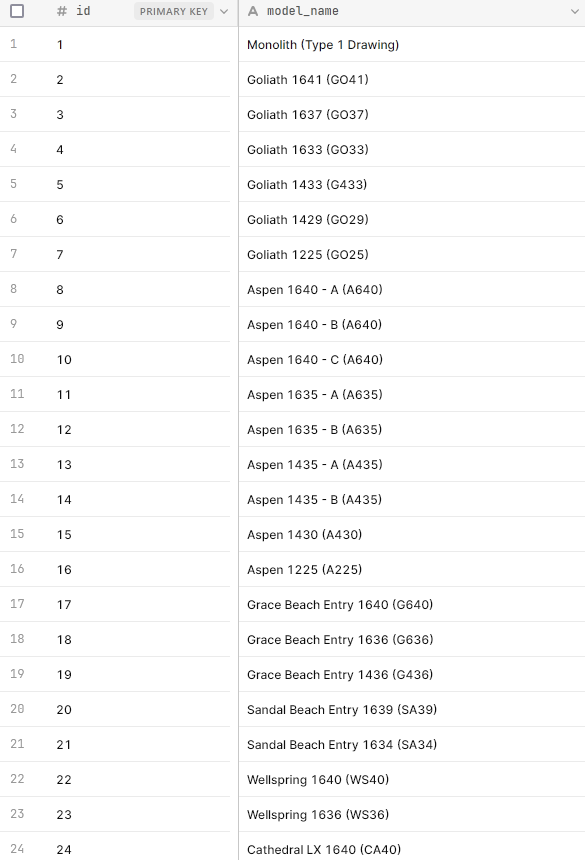 |   | # id PRIMARY KEY | model_name |
|---|---|---|
| 1 | 1 | Monolith (Type 1 Drawing) |
| 2 | 2 | Goliath 1641 (GO41) |
| 3 | 3 | Goliath 1637 (GO37) |
| 4 | 4 | Goliath 1633 (GO33) |
| 5 | 5 | Goliath 1433 (G433) |
| 6 | 6 | Goliath 1429 (GO29) |
| 7 | 7 | Goliath 1225 (GO25) |
| 8 | 8 | Aspen 1640 - A (A640) |
| 9 | 9 | Aspen 1640 - B (A640) |
| 10 | 10 | Aspen 1640 - C (A640) |
| 11 | 11 | Aspen 1635 - A (A635) |
| 12 | 12 | Aspen 1635 - B (A635) |
| 13 | 13 | Aspen 1435 - A (A435) |
| 14 | 14 | Aspen 1435 - B (A435) |
| 15 | 15 | Aspen 1430 (A430) |
| 16 | 16 | Aspen 1225 (A225) |
| 17 | 17 | Grace Beach Entry 1640 (G640) |
| 18 | 18 | Grace Beach Entry 1636 (G636) |
| 19 | 19 | Grace Beach Entry 1436 (G436) |
| 20 | 20 | Sandal Beach Entry 1639 (SA39) |
| 21 | 21 | Sandal Beach Entry 1634 (SA34) |
| 22 | 22 | Wellspring 1640 (WS40) |
| 23 | 23 | Wellspring 1636 (WS36) |
| 24 | 24 | Cathedral LX 1640 (CA40) |